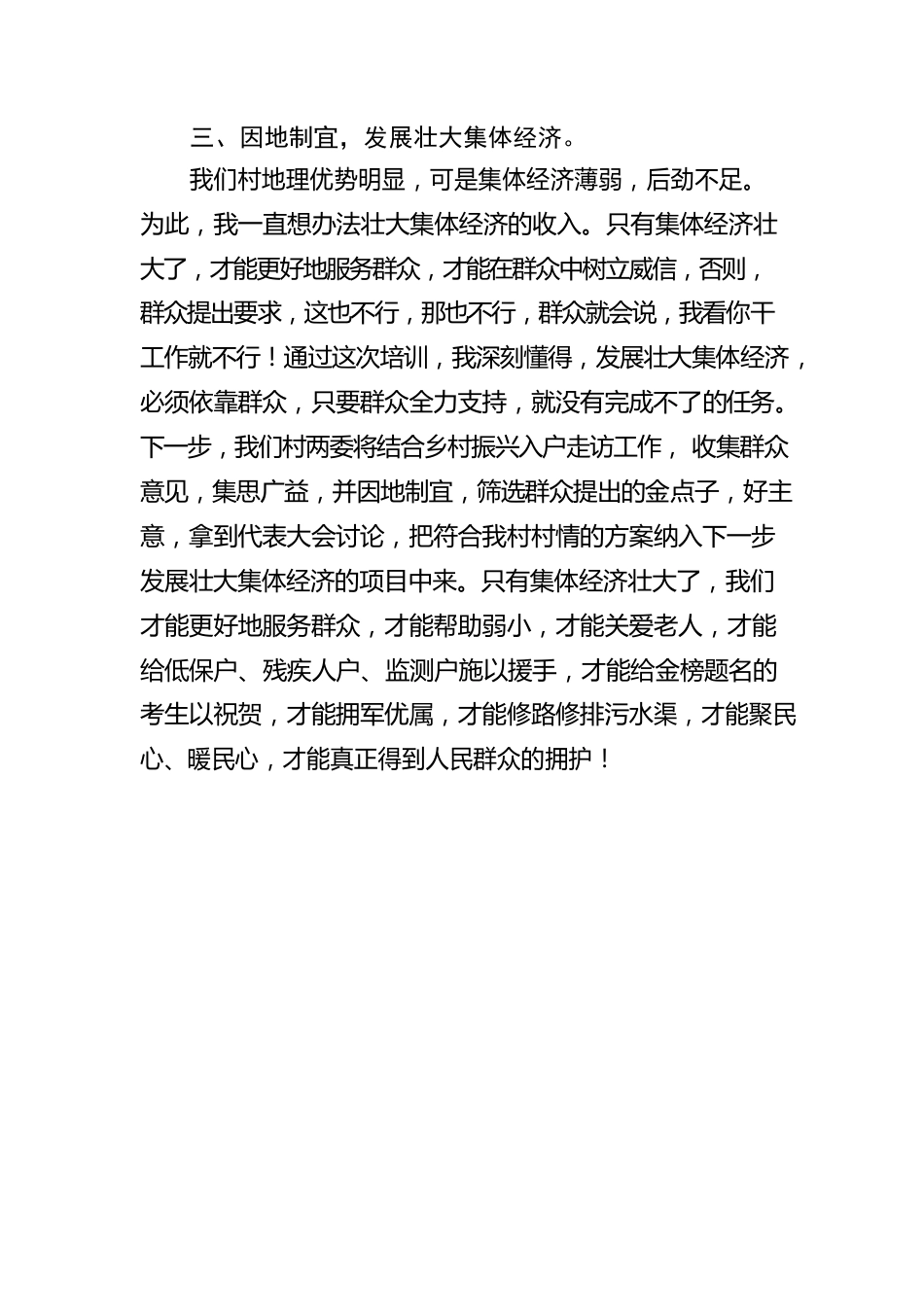 三、因地制宜，发展壮大集体经济。

我们村地理优势明显，可是集体经济薄弱，后劲不足。为此，我一直想办法壮大集体经济的收入。只有集体经济壮大了，才能更好地服务群众，才能在群众中树立威信，否则，群众提出要求，这也不行，那也不行，群众就会说，我看你干工作就不行！通过这次培训，我深刻懂得，发展壮大集体经济，必须依靠群众，只要群众全力支持，就没有完成不了的任务。下一步，我们村两委将结合乡村振兴入户走访工作，收集群众意见，集思广益，并因地制宜，筛选群众提出的金点子，好主意，拿到代表大会讨论，把符合我村村情的方案纳入下一步发展壮大集体经济的项目中来。只有集体经济壮大了，我们才能更好地服务群众，才能帮助弱小，才能关爱老人，才能给低保户、残疾人户、监测户施以援手，才能给金榜题名的考生以祝贺，才能拥军优属，才能修路修排污水渠，才能聚民心、暖民心，才能真正得到人民群众的拥护！